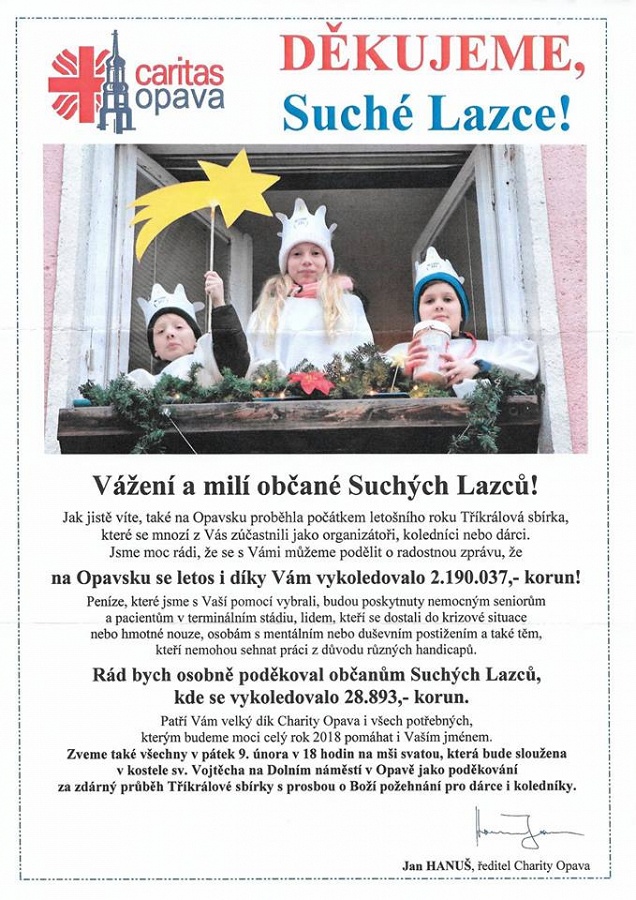 caritas opava

DĚKUJEME, Suché Lazce!

Vážení a milí občané Suchých Lazců!

Jak jistě víte, také na Opavsku proběhla počátkem letošního roku Tříkrálová sbírka, které se mnozí z Vás zúčastnili jako organizátoři, koledníci nebo dárci. Jsme moc rádi, že se s Vámi můžeme podělit o radostnou zprávu, že

na Opavsku se letos i díky Vám vykoledovalo 2.190.037,- korun!

Peníze, které jsme s Vaší pomocí vybrali, budou poskytnuty nemocným seniorům a pacientům v terminálním stádiu, lidem, kteří se dostali do krizové situace nebo hmotné nouze, osobám s mentálním nebo duševním postižením a také těm, kteří nemohou sehnat práci z důvodu různých handicapů.

Rád bych osobně poděkoval občanům Suchých Lazců, kde se vykoledovalo 28.893,- korun.

Patří Vám velký dík Charity Opava i všech potřebných, kterým budeme moci celý rok 2018 pomáhat i Vaším jménem.
Zveme také všechny v pátek 9. února v 18 hodin na mši svatou, která bude sloužena v kostele sv. Vojtěcha na Dolním náměstí v Opavě jako poděkování za zdárný průběh Tříkrálové sbírky s prosbou o Boží požehnání pro dárce i koledníky.

Jan HANUŠ, ředitel Charity Opava